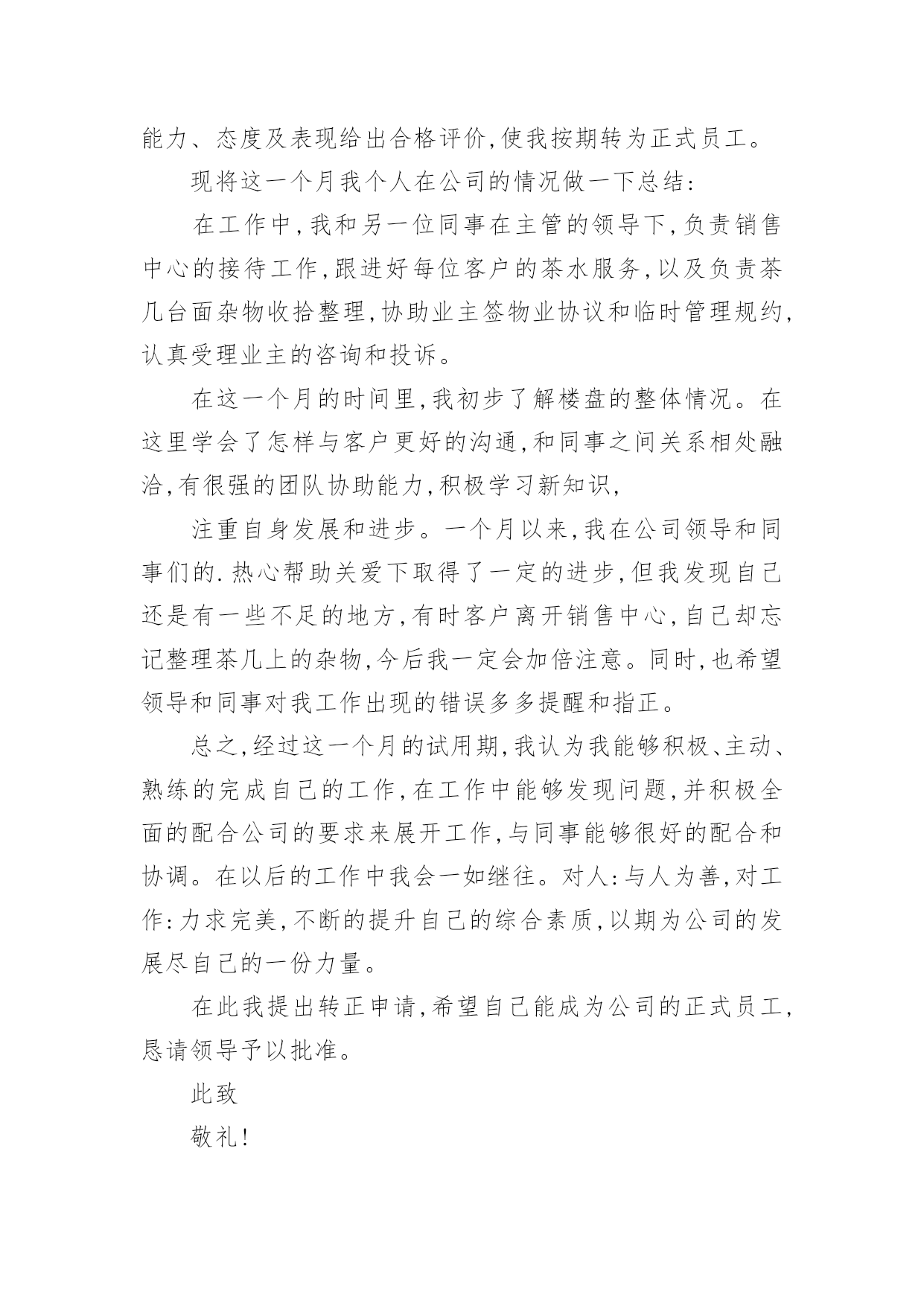 能力、态度及表现给出合格评价,使我按期转为正式员工。

现将这一个月我个人在公司的情况做一下总结:

在工作中,我和另一位同事在主管的领导下,负责销售中心的接待工作,跟进好每位客户的茶水服务,以及负责茶几台面杂物收拾整理,协助业主签物业协议和临时管理规约,认真受理业主的咨询和投诉。

在这一个月的时间里,我初步了解楼盘的整体情况。在这里学会了怎样与客户更好的沟通,和同事之间关系相处融洽,有很强的团队协助能力,积极学习新知识,

注重自身发展和进步。一个月以来,我在公司领导和同事们的.热心帮助关爱下取得了一定的进步,但我发现自己还是有一些不足的地方,有时客户离开销售中心,自己却忘记整理茶几上的杂物,今后我一定会加倍注意。同时,也希望领导和同事对我工作出现的错误多多提醒和指正。

总之,经过这一个月的试用期,我认为我能够积极、主动、熟练的完成自己的工作,在工作中能够发现问题,并积极全面的配合公司的要求来展开工作,与同事能够很好的配合和协调。在以后的工作中我会一如继往。对人:与人为善,对工作:力求完美,不断的提升自己的综合素质,以期为公司的发展尽自己的一份力量。

在此我提出转正申请,希望自己能成为公司的正式员工,恳请领导予以批准。

此致

敬礼!